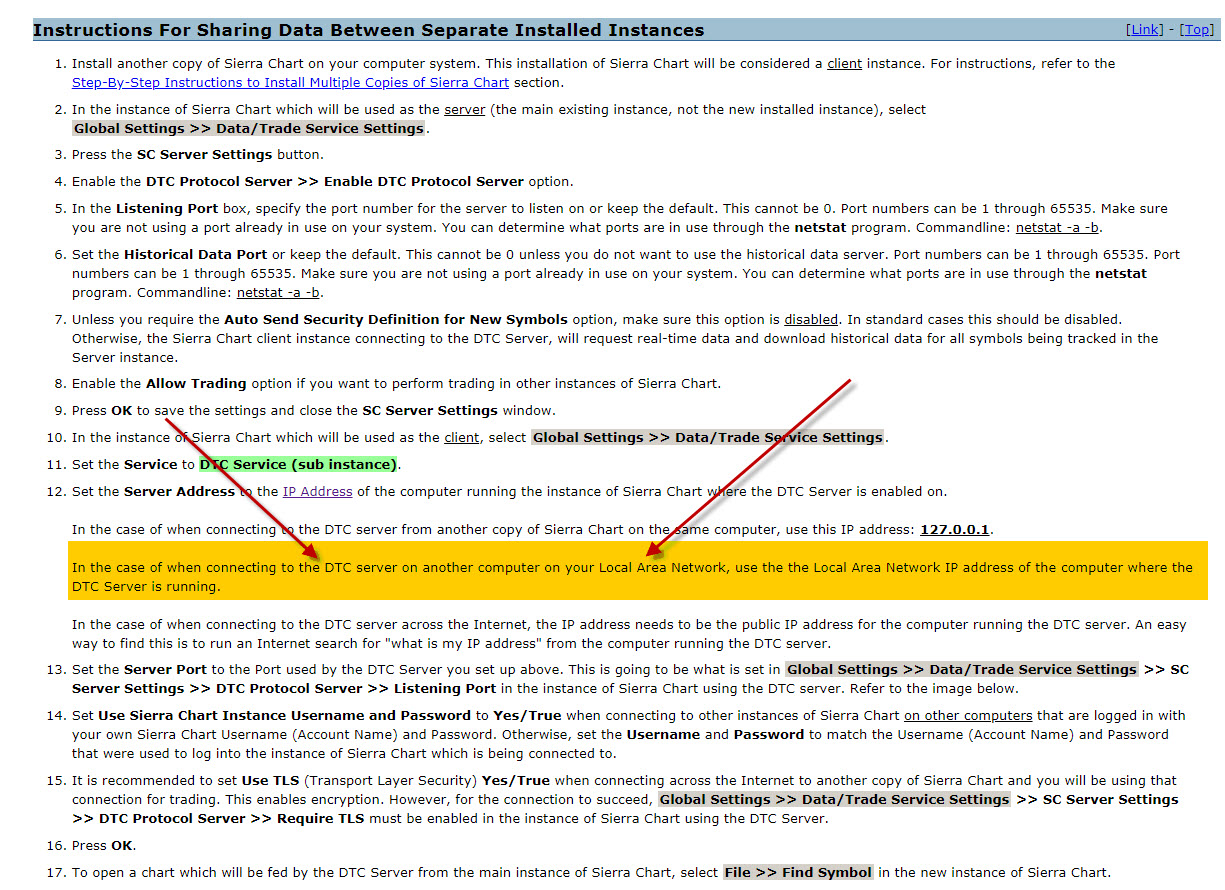 Instructions For Sharing Data Between Separate Installed Instances

[Link] - [Top]

1. Install another copy of Sierra Chart on your computer system. This installation of Sierra Chart will be considered a client instance. For instructions, refer to the Step-By-Step Instructions to Install Multiple Copies of Sierra Chart section.

2. In the instance of Sierra Chart which will be used as the server (the main existing instance, not the new installed instance), select Global Settings >> Data/Trade Service Settings.

3. Press the SC Server Settings button.

4. Enable the DTC Protocol Server >> Enable DTC Protocol Server option.

5. In the Listening Port box, specify the port number for the server to listen on or keep the default. This cannot be 0. Port numbers can be 1 through 65535. Make sure you are not using a port already in use on your system. You can determine what ports are in use through the netstat program. Commandline: netstat -a -b.

6. Set the Historical Data Port or keep the default. This cannot be 0 unless you do not want to use the historical data server. Port numbers can be 1 through 65535. Port numbers can be 1 through 65535. Make sure you are not using a port already in use on your system. You can determine what ports are in use through the netstat program. Commandline: netstat -a -b.

7. Unless you require the Auto Send Security Definition for New Symbols option, make sure this option is disabled. In standard cases this should be disabled. Otherwise, the Sierra Chart client instance connecting to the DTC Server, will request real-time data and download historical data for all symbols being tracked in the Server instance.

8. Enable the Allow Trading option if you want to perform trading in other instances of Sierra Chart.

9. Press OK to save the settings and close the SC Server Settings window.

10. In the instance of Sierra Chart which will be used as the client, select Global Settings >> Data/Trade Service Settings.

11. Set the Service to DTC Service (sub instance).

12. Set the Server Address to the IP Address of the computer running the instance of Sierra Chart where the DTC Server is enabled on.

In the case of when connecting to the DTC server from another copy of Sierra Chart on the same computer, use this IP address: 127.0.0.1.

In the case of when connecting to the DTC server on another computer on your Local Area Network, use the the Local Area Network IP address of the computer where the DTC Server is running.

In the case of when connecting to the DTC server across the Internet, the IP address needs to be the public IP address for the computer running the DTC server. An easy way to find this is to run an Internet search for "what is my IP address" from the computer running the DTC server.

13. Set the Server Port to the Port used by the DTC Server you set up above. This is going to be what is set in Global Settings >> Data/Trade Service Settings >> SC Server Settings >> DTC Protocol Server >> Listening Port in the instance of Sierra Chart using the DTC server. Refer to the image below.

14. Set Use Sierra Chart Instance Username and Password to Yes/True when connecting to other instances of Sierra Chart on other computers that are logged in with your own Sierra Chart Username (Account Name) and Password. Otherwise, set the Username and Password to match the Username (Account Name) and Password that were used to log into the instance of Sierra Chart which is being connected to.

15. It is recommended to set Use TLS (Transport Layer Security) Yes/True when connecting across the Internet to another copy of Sierra Chart and you will be using that connection for trading. This enables encryption. However, for the connection to succeed, Global Settings >> Data/Trade Service Settings >> SC Server Settings >> DTC Protocol Server >> Require TLS must be enabled in the instance of Sierra Chart using the DTC Server.

16. Press OK.

17. To open a chart which will be fed by the DTC Server from the main instance of Sierra Chart, select File >> Find Symbol in the new instance of Sierra Chart.